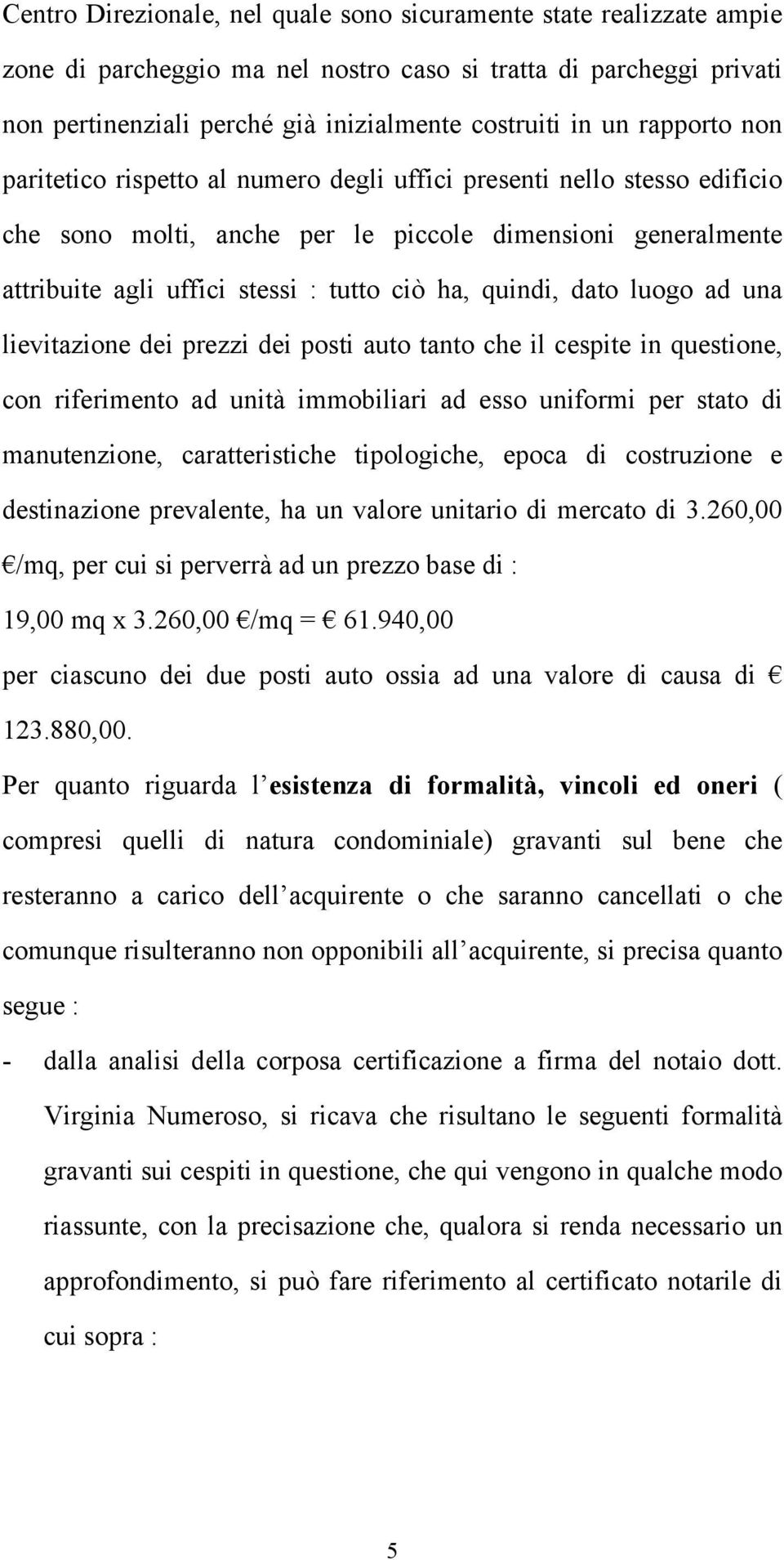 Centro Direzionale, nel quale sono sicuramente state realizzate ampie zone di parcheggio ma nel nostro caso si tratta di parcheggi privati non pertinenziali perché già inizialmente costruiti in un rapporto non paritetico rispetto al numero degli uffici presenti nello stesso edificio che sono molti, anche per le piccole dimensioni generalmente attribuite agli uffici stessi : tutto ciò ha, quindi, dato luogo ad una lievitazione dei prezzi dei posti auto tanto che il cespite in questione, con riferimento ad unità immobiliari ad esso uniformi per stato di manutenzione, caratteristiche tipologiche, epoca di costruzione e destinazione prevalente, ha un valore unitario di mercato di 3.260,00 €/mq, per cui si perverrà ad un prezzo base di :

19,00 mq x 3.260,00 €/mq = € 61.940,00

per ciascuno dei due posti auto ossia ad una valore di causa di € 123.880,00.

Per quanto riguarda l esistenza di formalità, vincoli ed oneri ( compresi quelli di natura condominiale) gravanti sul bene che resteranno a carico dell acquirente o che saranno cancellati o che comunque risulteranno non opponibili all acquirente, si precisa quanto segue :

- dalla analisi della corposa certificazione a firma del notaio dott. Virginia Numeroso, si ricava che risultano le seguenti formalità gravanti sui cespiti in questione, che qui vengono in qualche modo riassunte, con la precisazione che, qualora si renda necessario un approfondimento, si può fare riferimento al certificato notarile di cui sopra :

5